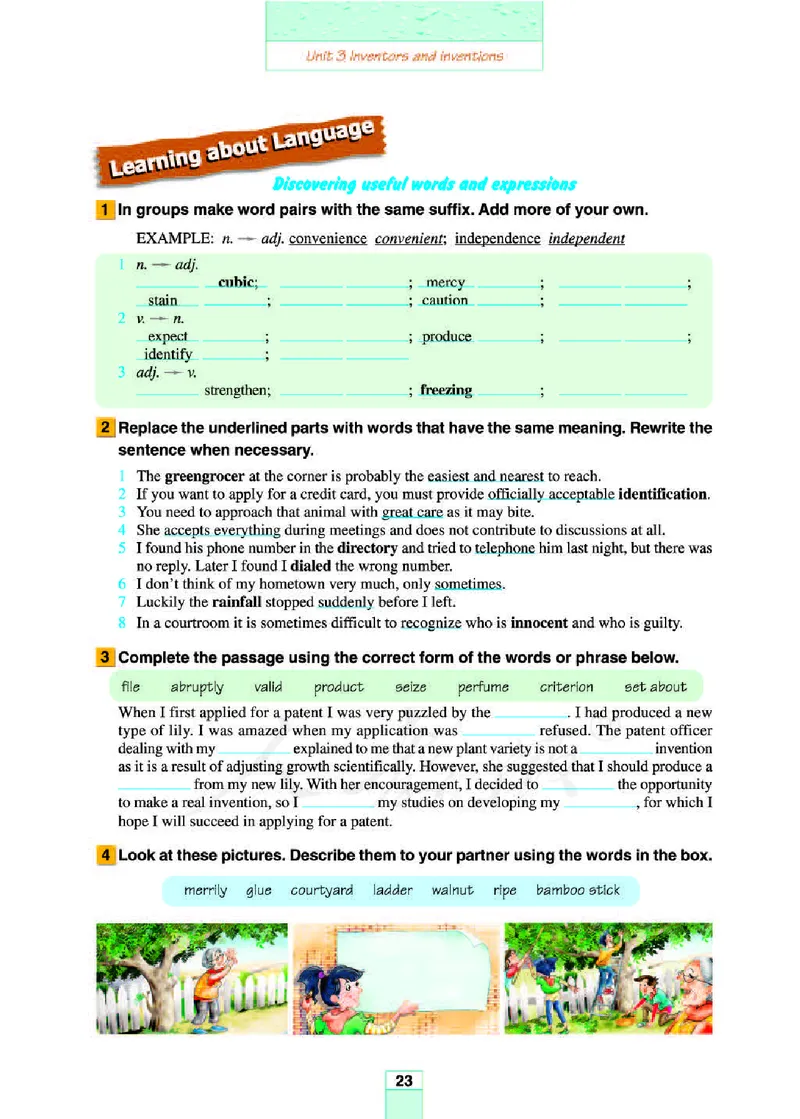 Unit 3 Inventors and inventions

Learning about Language

Discovering useful words and expressions

1 In groups make word pairs with the same suffix. Add more of your own.

EXAMPLE: n. → adj. convenience convenient; independence independent

1 n. → adj.
________ cubic; ________ ________; mercy ________; ________ ________;
stain ________; ________ ________; caution ________; ________ ________
2 v. → n.
expect ________; ________ ________; produce ________; ________ ________;
identify ________; ________ ________
3 adj. → v.
________ strengthen; ________ ________; freezing ________; ________ ________

2 Replace the underlined parts with words that have the same meaning. Rewrite the sentence when necessary.

1 The greengrocer at the corner is probably the easiest and nearest to reach.
2 If you want to apply for a credit card, you must provide officially acceptable identification.
3 You need to approach that animal with great care as it may bite.
4 She accepts everything during meetings and does not contribute to discussions at all.
5 I found his phone number in the directory and tried to telephone him last night, but there was no reply. Later I found I dialed the wrong number.
6 I don't think of my hometown very much, only sometimes.
7 Luckily the rainfall stopped suddenly before I left.
8 In a courtroom it is sometimes difficult to recognize who is innocent and who is guilty.

3 Complete the passage using the correct form of the words or phrase below.

file abruptly valid product seize perfume criterion set about

When I first applied for a patent I was very puzzled by the ________. I had produced a new type of lily. I was amazed when my application was ________ refused. The patent officer dealing with my ________ explained to me that a new plant variety is not a ________ invention as it is a result of adjusting growth scientifically. However, she suggested that I should produce a ________ from my new lily. With her encouragement, I decided to ________ the opportunity to make a real invention, so I ________ my studies on developing my ________, for which I hope I will succeed in applying for a patent.

4 Look at these pictures. Describe them to your partner using the words in the box.

merrily glue courtyard ladder walnut ripe bamboo stick

23